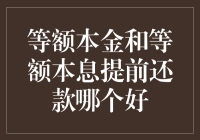 等额本金和等额本息提前还款哪个好